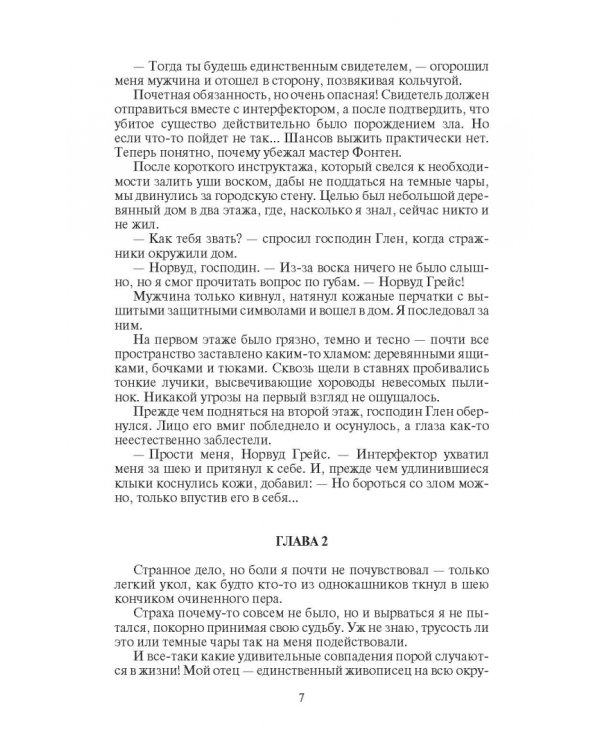 — Тогда ты будешь единственным свидетелем, — огорошил меня мужчина и отошел в сторону, позвякивая кольчугой.

Почетная обязанность, но очень опасная! Свидетель должен отправиться вместе с интерфектором, а после подтвердить, что убитое существо действительно было порождением зла. Но если что-то пойдет не так... Шансов выжить практически нет. Теперь понятно, почему убежал мастер Фонтен.

После короткого инструктажа, который свелся к необходимости залить уши воском, дабы не поддаться на темные чары, мы двинулись за городскую стену. Целью был небольшой деревянный дом в два этажа, где, насколько я знал, сейчас никто и не жил.

— Как тебя звать? — спросил господин Глен, когда стражники окружили дом.

— Норвуд, господин. — Из-за воска ничего не было слышно, но я смог прочитать вопрос по губам. — Норвуд Грейс!

Мужчина только кивнул, натянул кожаные перчатки с вышитыми защитными символами и вошел в дом. Я последовал за ним.

На первом этаже было грязно, темно и тесно — почти все пространство заставлено каким-то хламом: деревянными ящиками, бочками и тюками. Сквозь щели в ставнях пробивались тонкие лучики, высвечивающие хороводы невесомых пылинок. Никакой угрозы на первый взгляд не ощущалось.

Прежде чем подняться на второй этаж, господин Глен обернулся. Лицо его вмиг побледнело и осунулось, а глаза как-то неестественно заблестели.

— Прости меня, Норвуд Грейс. — Интерфектор ухватил меня за шею и притянул к себе. И, прежде чем удлинившиеся клыки коснулись кожи, добавил: — Но бороться со злом можно, только впустив его в себя...

ГЛАВА 2

Странное дело, но боли я почти не почувствовал — только легкий укол, как будто кто-то из однокашников ткнул в шею кончиком очиненного пера.

Страха почему-то совсем не было, но и вырваться я не пытался, покорно принимая свою судьбу. Уж не знаю, трусость ли это или темные чары так на меня подействовали.

И все-таки какие удивительные совпадения порой случаются в жизни! Мой отец — единственный живописец на всю окру-

7